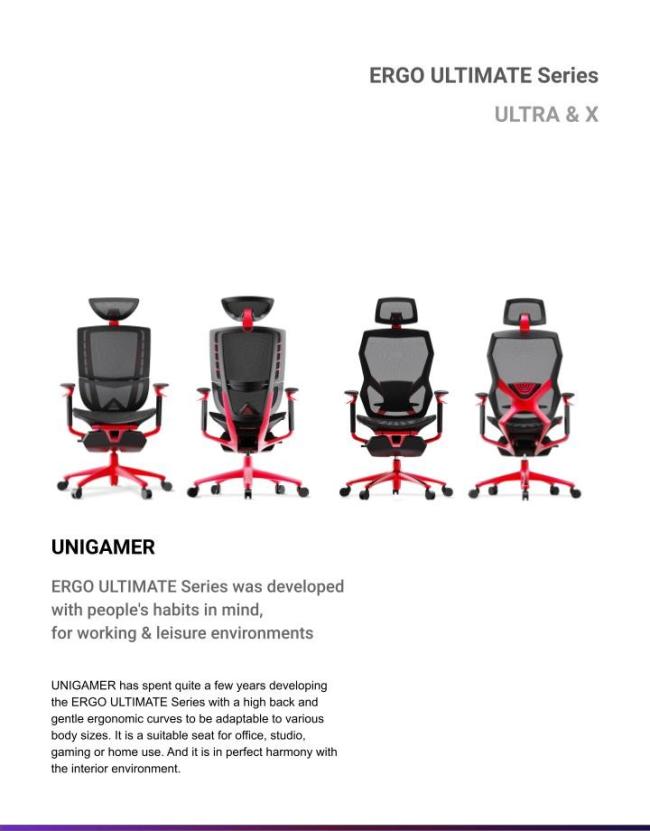 ERGO ULTIMATE Series

ULTRA & X

UNIGAMER

ERGO ULTIMATE Series was developed
with people's habits in mind,
for working & leisure environments

UNIGAMER has spent quite a few years developing the ERGO ULTIMATE Series with a high back and gentle ergonomic curves to be adaptable to various body sizes. It is a suitable seat for office, studio, gaming or home use. And it is in perfect harmony with the interior environment.